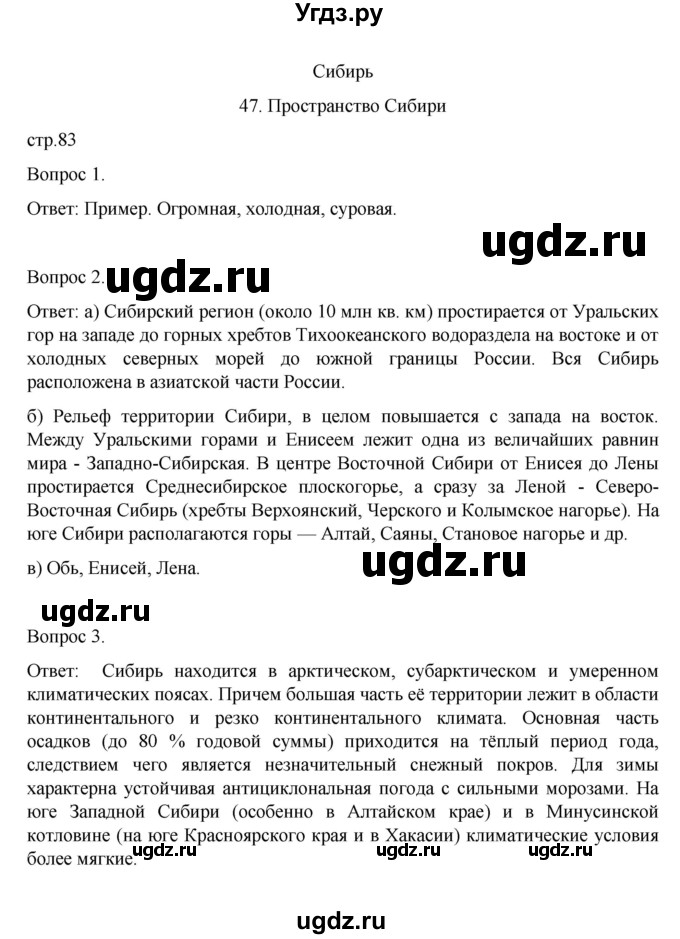 Угдз.ру

Сибирь

47. Пространство Сибири

стр.83

Вопрос 1.

Ответ: Пример. Огромная, холодная, суровая.

ugdz.ru

Вопрос 2. ugdz.ru

Ответ: а) Сибирский регион (около 10 млн кв. км) простирается от Уральских гор на западе до горных хребтов Тихоокеанского водораздела на востоке и от холодных северных морей до южной границы России. Вся Сибирь расположена в азиатской части России.

б) Рельеф территории Сибири, в целом повышается с запада на восток. Между Уральскими горами и Енисеем лежит одна из величайших равнин мира - Западно-Сибирская. В центре Восточной Сибири от Енисея до Лены простирается Среднесибирское плоскогорье, а сразу за Леной - Северо-Восточная Сибирь (хребты Верхоянский, Черского и Колымское нагорье). На юге Сибири располагаются горы — Алтай, Саяны, Становое нагорье и др.

в) Обь, Енисей, Лена. ugdz.ru

ugdz.ru

Вопрос 3.

Ответ: Сибирь находится в арктическом, субарктическом и умеренном климатических поясах. Причем большая часть её территории лежит в области континентального и резко континентального климата. Основная часть осадков (до 80 % годовой суммы) приходится на тёплый период года, следствием чего является незначительный снежный покров. Для зимы характерна устойчивая антициклональная погода с сильными морозами. На юге Западной Сибири (особенно в Алтайском крае) и в Минусинской котловине (на юге Красноярского края и в Хакасии) климатические условия более мягкие.

ugdz.ru ugdz.ru ugdz.ru

ugdz.ru